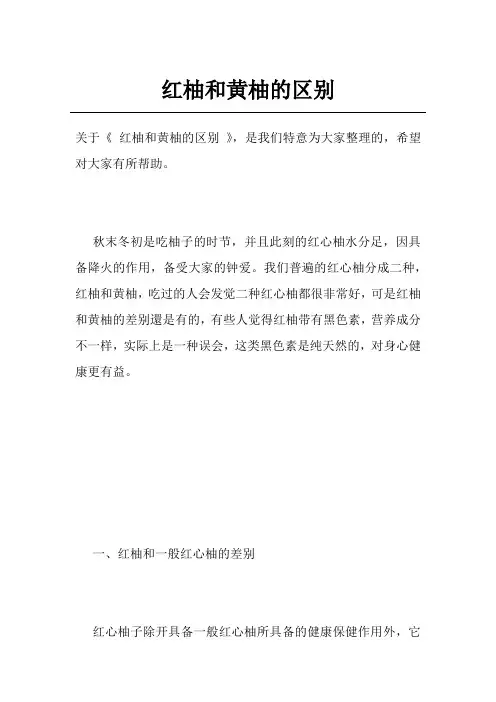 红柚和黄柚的区别

关于《 红柚和黄柚的区别 》，是我们特意为大家整理的，希望对大家有所帮助。

秋末冬初是吃柚子的时节，并且此刻的红心柚水分足，因具备降火的作用，备受大家的钟爱。我们普遍的红心柚分成二种，红柚和黄柚，吃过的人会发觉二种红心柚都很非常好，可是红柚和黄柚的差别還是有的，有些人觉得红柚带有黑色素，营养成分不一样，实际上是一种误会，这类黑色素是纯天然的，对身心健康更有益。

一、红柚和一般红心柚的差别

红心柚子除开具备一般红心柚所具备的健康保健作用外，它